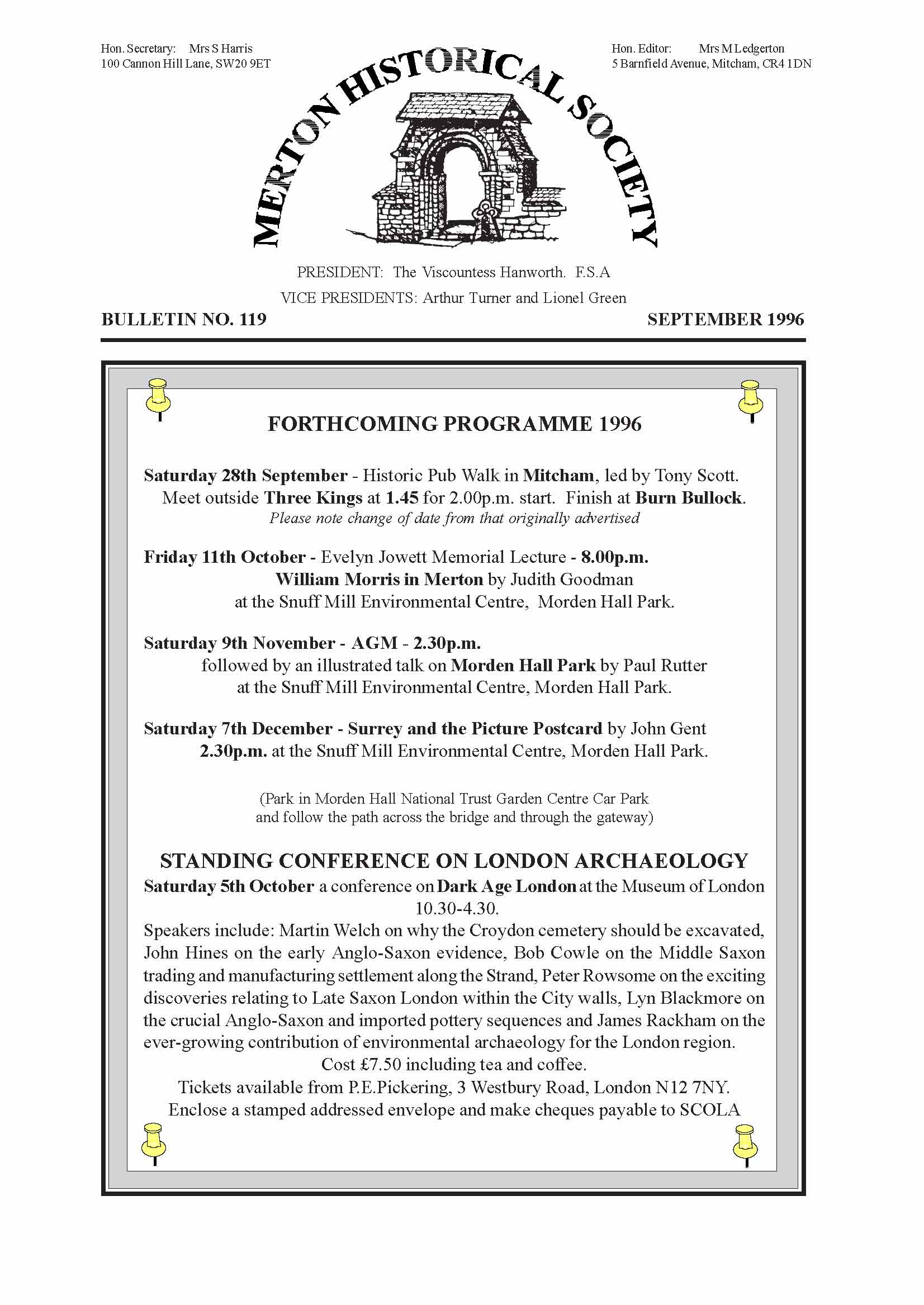 Hon. Secretary: Mrs S Harris
100 Cannon Hill Lane, SW20 9ET

Hon. Editor: Mrs M Ledgerton
5 Barnfield Avenue, Mitcham, CR4 1DN

MERTON HISTORICAL SOCIETY

PRESIDENT: The Viscountess Hanworth. F.S.A
VICE PRESIDENTS: Arthur Turner and Lionel Green

BULLETIN NO. 119

SEPTEMBER 1996

FORTHCOMING PROGRAMME 1996

Saturday 28th September - Historic Pub Walk in Mitcham, led by Tony Scott. Meet outside Three Kings at 1.45 for 2.00p.m. start. Finish at Burn Bullock.
Please note change of date from that originally advertised

Friday 11th October - Evelyn Jowett Memorial Lecture - 8.00p.m.
William Morris in Merton by Judith Goodman
at the Snuff Mill Environmental Centre, Morden Hall Park.

Saturday 9th November - AGM - 2.30p.m.
followed by an illustrated talk on Morden Hall Park by Paul Rutter
at the Snuff Mill Environmental Centre, Morden Hall Park.

Saturday 7th December - Surrey and the Picture Postcard by John Gent
2.30p.m. at the Snuff Mill Environmental Centre, Morden Hall Park.

(Park in Morden Hall National Trust Garden Centre Car Park
and follow the path across the bridge and through the gateway)

STANDING CONFERENCE ON LONDON ARCHAEOLOGY
Saturday 5th October a conference on Dark Age London at the Museum of London
10.30-4.30.
Speakers include: Martin Welch on why the Croydon cemetery should be excavated, John Hines on the early Anglo-Saxon evidence, Bob Cowle on the Middle Saxon trading and manufacturing settlement along the Strand, Peter Rowsome on the exciting discoveries relating to Late Saxon London within the City walls, Lyn Blackmore on the crucial Anglo-Saxon and imported pottery sequences and James Rackham on the ever-growing contribution of environmental archaeology for the London region.
Cost £7.50 including tea and coffee.
Tickets available from P.E.Pickering, 3 Westbury Road, London N12 7NY.
Enclose a stamped addressed envelope and make cheques payable to SCOLA